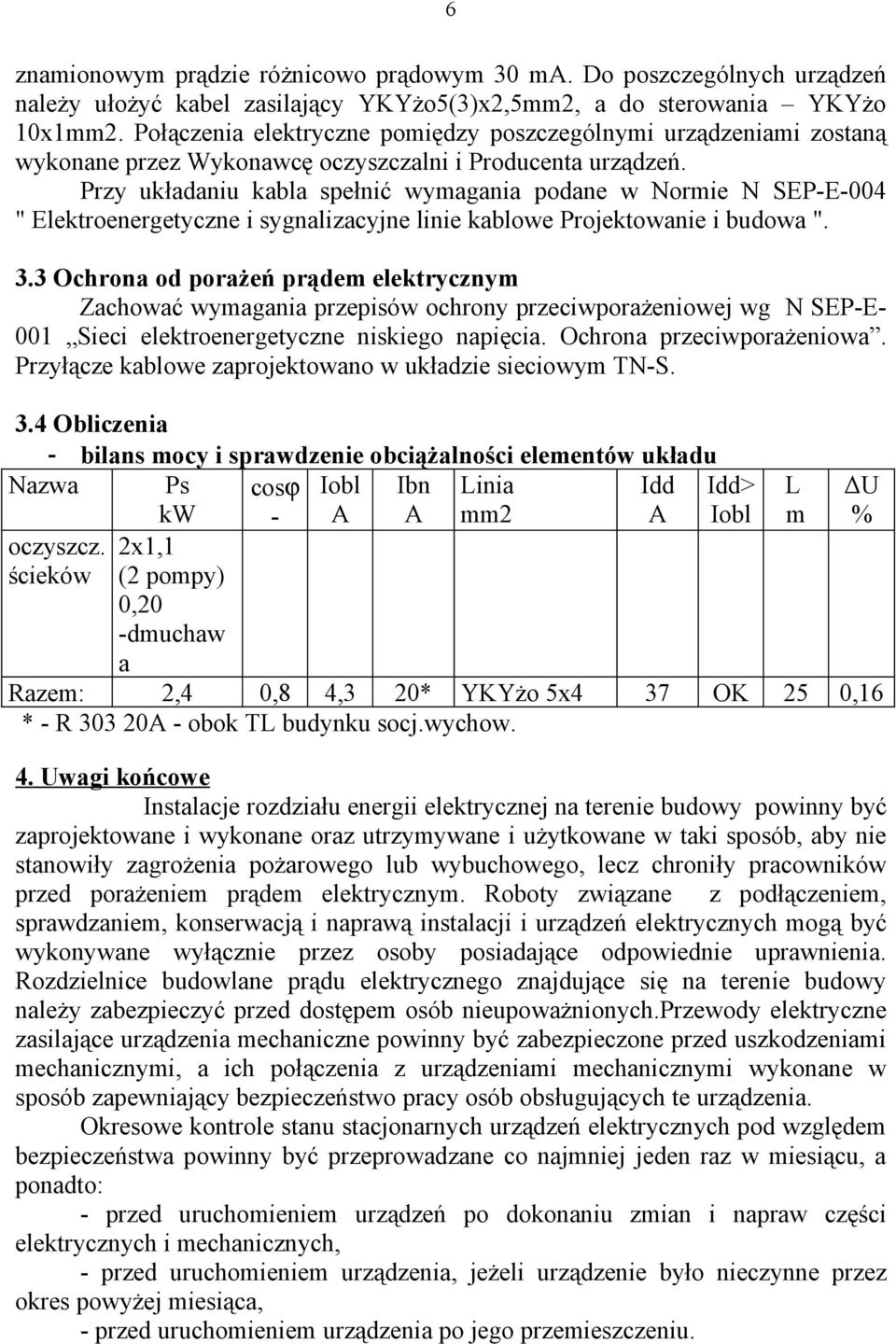 6

znamionowym prądzie różnicowo prądowym 30 mA. Do poszczególnych urządzeń należy ułożyć kabel zasilający YKYżo5(3)x2,5mm2, a do sterowania – YKYżo 10x1mm2. Połączenia elektryczne pomiędzy poszczególnymi urządzeniami zostaną wykonane przez Wykonawcę oczyszczalni i Producenta urządzeń.

Przy układaniu kabla spełnić wymagania podane w Normie N SEP-E-004 " Elektroenergetyczne i sygnalizacyjne linie kablowe Projektowanie i budowa ".

3.3 Ochrona od porażeń prądem elektrycznym

Zachować wymagania przepisów ochrony przeciwporażeniowej wg N SEP-E-001 „Sieci elektroenergetyczne niskiego napięcia. Ochrona przeciwporażeniowa”. Przyłącze kablowe zaprojektowano w układzie sieciowym TN-S.

3.4 Obliczenia

- bilans mocy i sprawdzenie obciążalności elementów układu

| Nazwa | Ps kW | cosφ - | Iobl A | Ibn A | Linia mm2 | Idd A | Idd> Iobl | L m | ΔU % |
|---|---|---|---|---|---|---|---|---|---|
| oczyszcz. ścieków | 2x1,1 (2 pompy) 0,20 -dmuchawa | | | | | | | | |
| Razem: | 2,4 | 0,8 | 4,3 | 20* | YKYżo 5x4 | 37 | OK | 25 | 0,16 |

* - R 303 20A - obok TL budynku socj.wychow.

4. Uwagi końcowe

Instalacje rozdziału energii elektrycznej na terenie budowy powinny być zaprojektowane i wykonane oraz utrzymywane i użytkowane w taki sposób, aby nie stanowiły zagrożenia pożarowego lub wybuchowego, lecz chroniły pracowników przed porażeniem prądem elektrycznym. Roboty związane z podłączeniem, sprawdzaniem, konserwacją i naprawą instalacji i urządzeń elektrycznych mogą być wykonywane wyłącznie przez osoby posiadające odpowiednie uprawnienia. Rozdzielnice budowlane prądu elektrycznego znajdujące się na terenie budowy należy zabezpieczyć przed dostępem osób nieupoważnionych.Przewody elektryczne zasilające urządzenia mechaniczne powinny być zabezpieczone przed uszkodzeniami mechanicznymi, a ich połączenia z urządzeniami mechanicznymi wykonane w sposób zapewniający bezpieczeństwo pracy osób obsługujących te urządzenia.

Okresowe kontrole stanu stacjonarnych urządzeń elektrycznych pod względem bezpieczeństwa powinny być przeprowadzane co najmniej jeden raz w miesiącu, a ponadto:

- przed uruchomieniem urządzeń po dokonaniu zmian i napraw części elektrycznych i mechanicznych,

- przed uruchomieniem urządzenia, jeżeli urządzenie było nieczynne przez okres powyżej miesiąca,

- przed uruchomieniem urządzenia po jego przemieszczeniu.